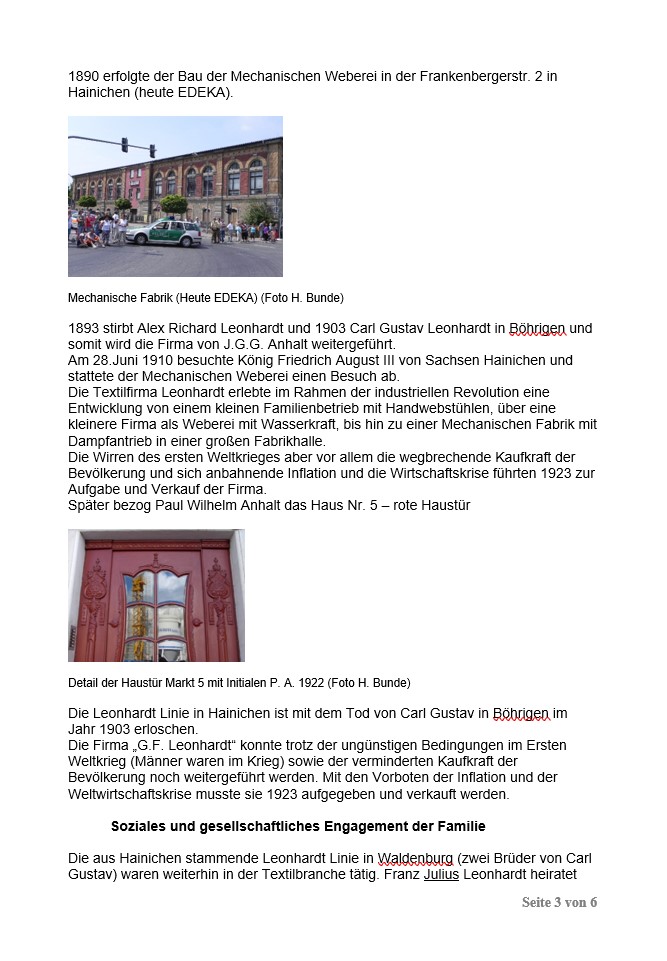 1890 erfolgte der Bau der Mechanischen Weberei in der Frankenbergerstr. 2 in Hainichen (heute EDEKA).

Mechanische Fabrik (Heute EDEKA) (Foto H. Bunde)

1893 stirbt Alex Richard Leonhardt und 1903 Carl Gustav Leonhardt in Böhrigen und somit wird die Firma von J.G.G. Anhalt weitergeführt.
Am 28.Juni 1910 besuchte König Friedrich August III von Sachsen Hainichen und stattete der Mechanischen Weberei einen Besuch ab.
Die Textilfirma Leonhardt erlebte im Rahmen der industriellen Revolution eine Entwicklung von einem kleinen Familienbetrieb mit Handwebstühlen, über eine kleinere Firma als Weberei mit Wasserkraft, bis hin zu einer Mechanischen Fabrik mit Dampfantrieb in einer großen Fabrikhalle.
Die Wirren des ersten Weltkrieges aber vor allem die wegbrechende Kaufkraft der Bevölkerung und sich anbahnende Inflation und die Wirtschaftskrise führten 1923 zur Aufgabe und Verkauf der Firma.
Später bezog Paul Wilhelm Anhalt das Haus Nr. 5 – rote Haustür

Detail der Haustür Markt 5 mit Initialen P. A. 1922 (Foto H. Bunde)

Die Leonhardt Linie in Hainichen ist mit dem Tod von Carl Gustav in Böhrigen im Jahr 1903 erloschen.
Die Firma „G.F. Leonhardt“ konnte trotz der ungünstigen Bedingungen im Ersten Weltkrieg (Männer waren im Krieg) sowie der verminderten Kaufkraft der Bevölkerung noch weitergeführt werden. Mit den Vorboten der Inflation und der Weltwirtschaftskrise musste sie 1923 aufgegeben und verkauft werden.

Soziales und gesellschaftliches Engagement der Familie

Die aus Hainichen stammende Leonhardt Linie in Waldenburg (zwei Brüder von Carl Gustav) waren weiterhin in der Textilbranche tätig. Franz Julius Leonhardt heiratet

Seite 3 von 6